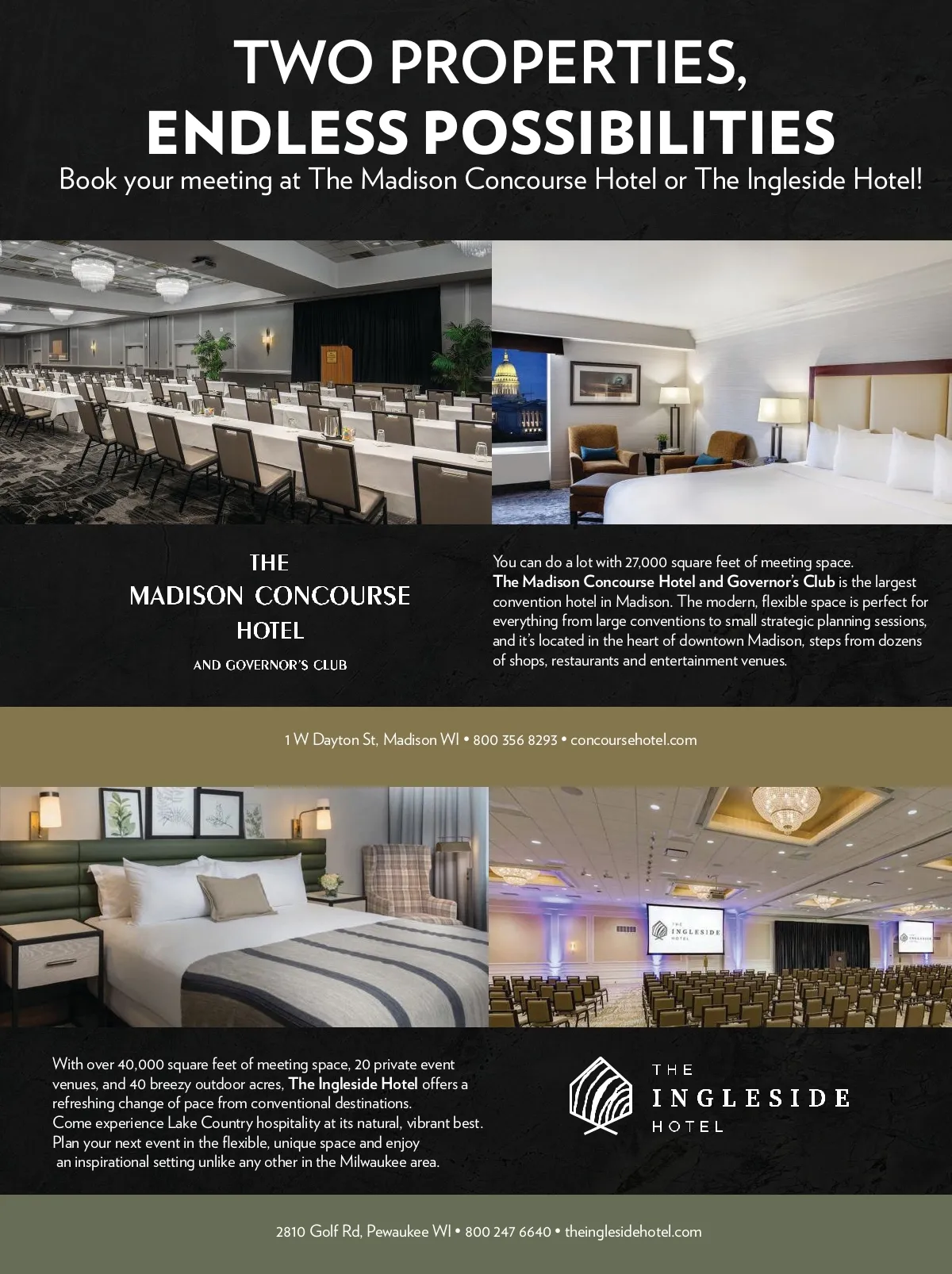 TWO PROPERTIES,
ENDLESS POSSIBILITIES
Book your meeting at The Madison Concourse Hotel or The Ingleside Hotel!

THE
MADISON CONCOURSE
HOTEL
AND GOVERNOR'S CLUB

You can do a lot with 27,000 square feet of meeting space. The Madison Concourse Hotel and Governor's Club is the largest convention hotel in Madison. The modern, flexible space is perfect for everything from large conventions to small strategic planning sessions, and it's located in the heart of downtown Madison, steps from dozens of shops, restaurants and entertainment venues.

1 W Dayton St, Madison WI • 800 356 8293 • concoursehotel.com

With over 40,000 square feet of meeting space, 20 private event venues, and 40 breezy outdoor acres, The Ingleside Hotel offers a refreshing change of pace from conventional destinations. Come experience Lake Country hospitality at its natural, vibrant best. Plan your next event in the flexible, unique space and enjoy an inspirational setting unlike any other in the Milwaukee area.

THE
INGLESIDE
HOTEL

2810 Golf Rd, Pewaukee WI • 800 247 6640 • theinglesidehotel.com